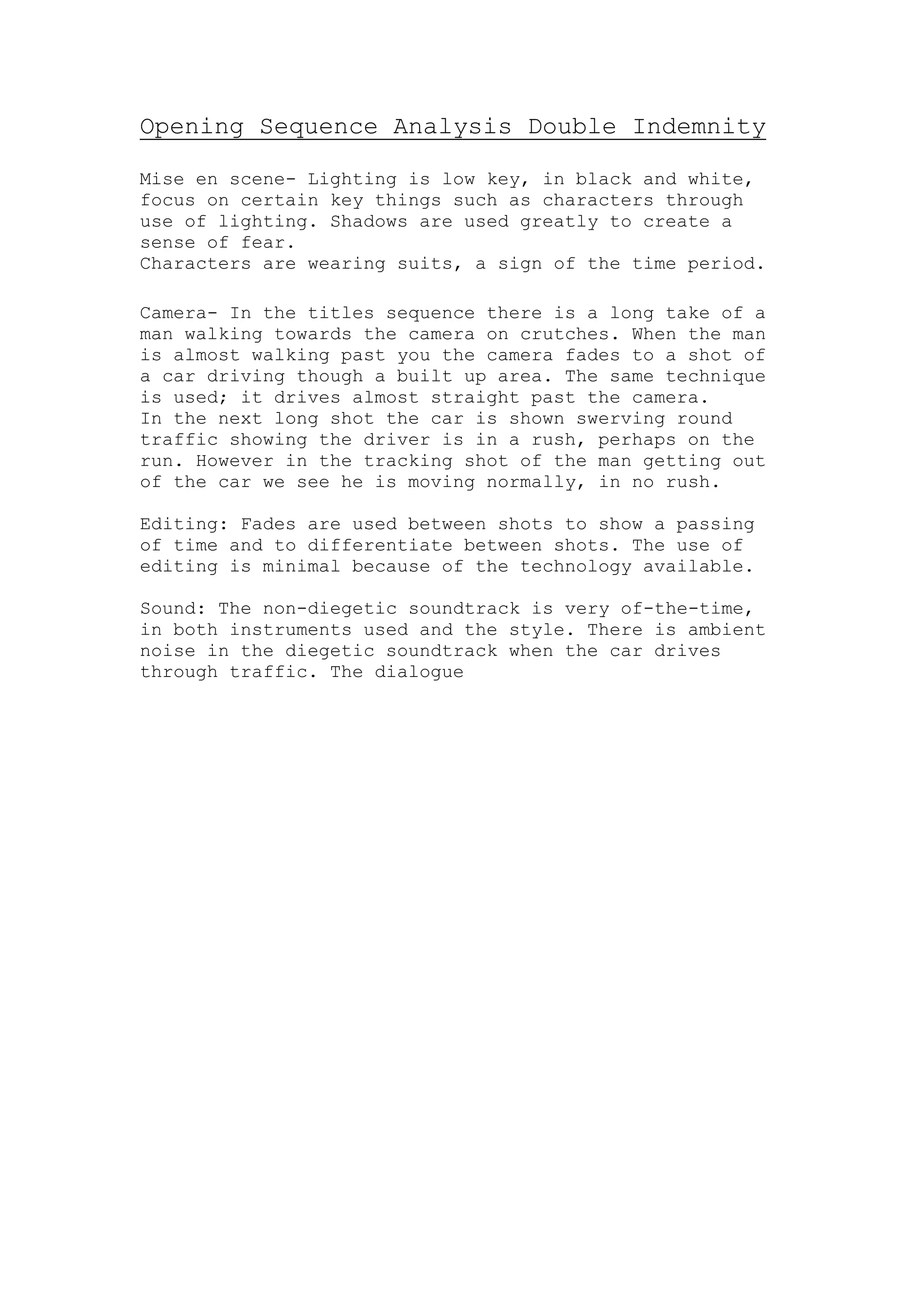 Opening Sequence Analysis Double Indemnity

Mise en scene- Lighting is low key, in black and white, focus on certain key things such as characters through use of lighting. Shadows are used greatly to create a sense of fear.
Characters are wearing suits, a sign of the time period.

Camera- In the titles sequence there is a long take of a man walking towards the camera on crutches. When the man is almost walking past you the camera fades to a shot of a car driving though a built up area. The same technique is used; it drives almost straight past the camera.
In the next long shot the car is shown swerving round traffic showing the driver is in a rush, perhaps on the run. However in the tracking shot of the man getting out of the car we see he is moving normally, in no rush.

Editing: Fades are used between shots to show a passing of time and to differentiate between shots. The use of editing is minimal because of the technology available.

Sound: The non-diegetic soundtrack is very of-the-time, in both instruments used and the style. There is ambient noise in the diegetic soundtrack when the car drives through traffic. The dialogue